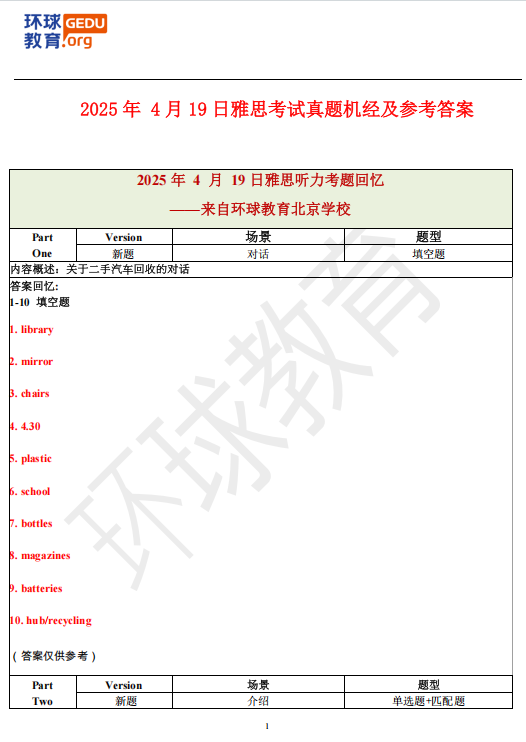 环球教育 GEDU.org

2025 年 4 月 19 日雅思考试真题机经及参考答案

2025 年 4 月 19 日雅思听力考题回忆
——来自环球教育北京学校

| Part One | Version | 场景 | 题型 |
|---|---|---|---|
| | 新题 | 对话 | 填空题 |

内容概述：关于二手汽车回收的对话

答案回忆：
1-10 填空题

1. library

2. mirror

3. chairs

4. 4.30

5. plastic

6. school

7. bottles

8. magazines

9. batteries

10. hub/recycling

（答案仅供参考）

| Part Two | Version | 场景 | 题型 |
|---|---|---|---|
| | 新题 | 介绍 | 单选题+匹配题 |

环球教育

1